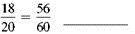 $\frac{18}{20} = \frac{56}{60}$ ________